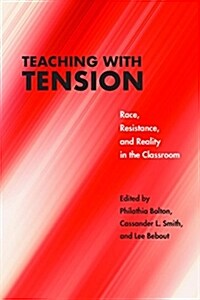 TEACHING WITH TENSION

Race, Resistance, and Reality in the Classroom

Edited by Philathia Bolton, Cassander L. Smith, and Lee Bebout